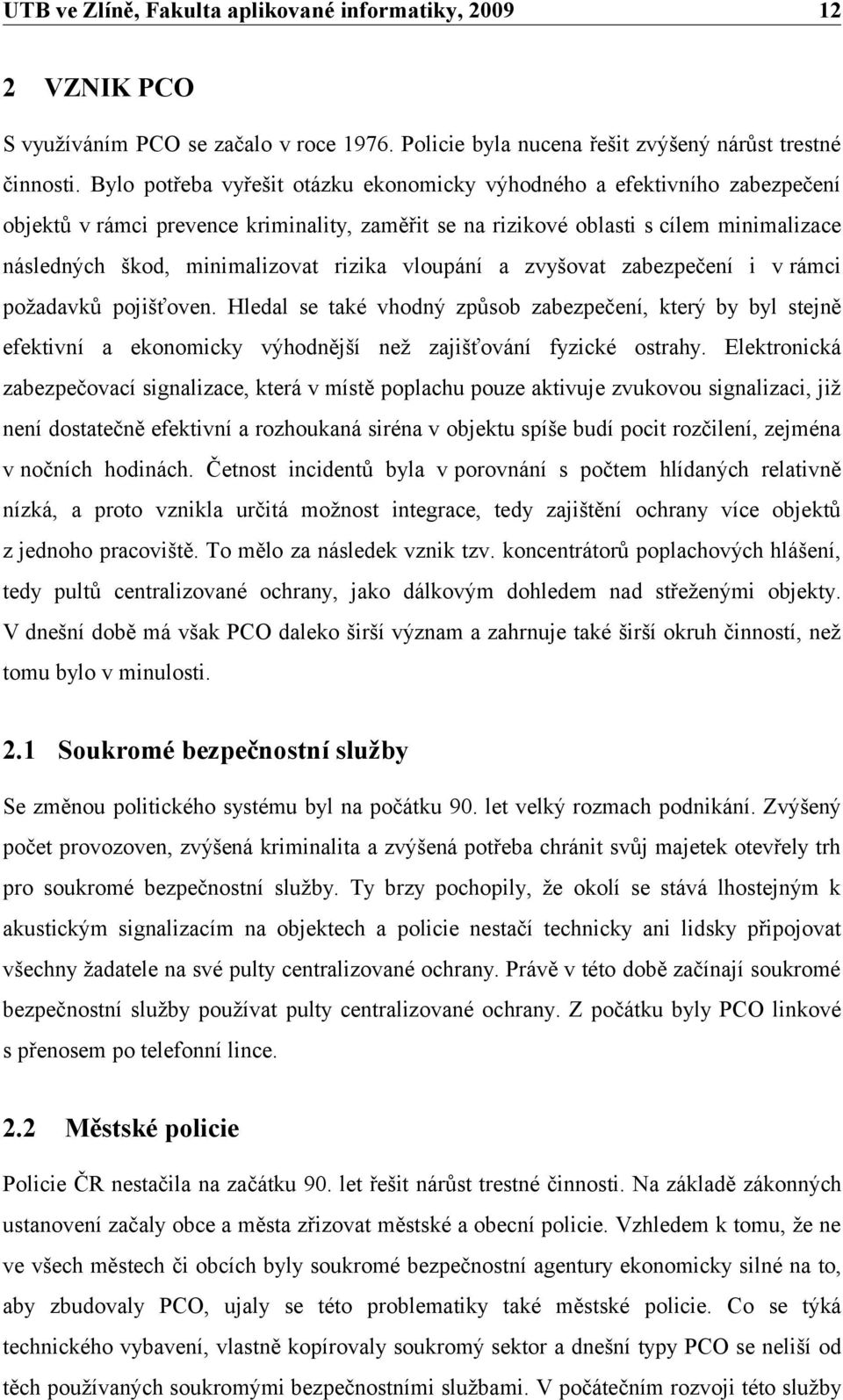 UTB ve Zlíně, Fakulta aplikované informatiky, 2009 12

2 VZNIK PCO

S využíváním PCO se začalo v roce 1976. Policie byla nucena řešit zvýšený nárůst trestné činnosti. Bylo potřeba vyřešit otázku ekonomicky výhodného a efektivního zabezpečení objektů v rámci prevence kriminality, zaměřit se na rizikové oblasti s cílem minimalizace následných škod, minimalizovat rizika vloupání a zvyšovat zabezpečení i v rámci požadavků pojišťoven. Hledal se také vhodný způsob zabezpečení, který by byl stejně efektivní a ekonomicky výhodnější než zajišťování fyzické ostrahy. Elektronická zabezpečovací signalizace, která v místě poplachu pouze aktivuje zvukovou signalizaci, již není dostatečně efektivní a rozhoukaná siréna v objektu spíše budí pocit rozčilení, zejména v nočních hodinách. Četnost incidentů byla v porovnání s počtem hlídaných relativně nízká, a proto vznikla určitá možnost integrace, tedy zajištění ochrany více objektů z jednoho pracoviště. To mělo za následek vznik tzv. koncentrátorů poplachových hlášení, tedy pultů centralizované ochrany, jako dálkovým dohledem nad střeženými objekty. V dnešní době má však PCO daleko širší význam a zahrnuje také širší okruh činností, než tomu bylo v minulosti.

2.1 Soukromé bezpečnostní služby

Se změnou politického systému byl na počátku 90. let velký rozmach podnikání. Zvýšený počet provozoven, zvýšená kriminalita a zvýšená potřeba chránit svůj majetek otevřely trh pro soukromé bezpečnostní služby. Ty brzy pochopily, že okolí se stává lhostejným k akustickým signalizacím na objektech a policie nestačí technicky ani lidsky připojovat všechny žadatele na své pulty centralizované ochrany. Právě v této době začínají soukromé bezpečnostní služby používat pulty centralizované ochrany. Z počátku byly PCO linkové s přenosem po telefonní lince.

2.2 Městské policie

Policie ČR nestačila na začátku 90. let řešit nárůst trestné činnosti. Na základě zákonných ustanovení začaly obce a města zřizovat městské a obecní policie. Vzhledem k tomu, že ne ve všech městech či obcích byly soukromé bezpečnostní agentury ekonomicky silné na to, aby zbudovaly PCO, ujaly se této problematiky také městské policie. Co se týká technického vybavení, vlastně kopírovaly soukromý sektor a dnešní typy PCO se neliší od těch používaných soukromými bezpečnostními službami. V počátečním rozvoji této služby